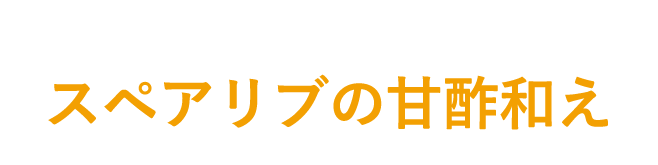 スペアリブの甘酢和え